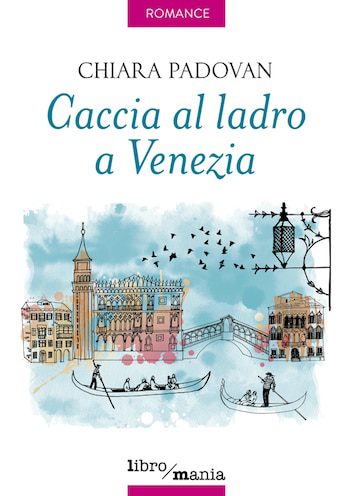 ROMANCE

CHIARA PADOVAN

Caccia al ladro a Venezia

libro/mania